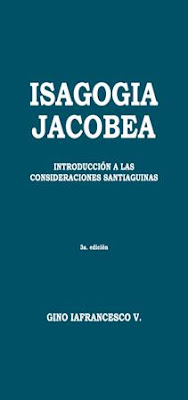 ISAGOGIA JACOBEA

INTRODUCCIÓN A LAS CONSIDERACIONES SANTIAGUINAS

3a. edición

GINO IAFRANCESCO V.